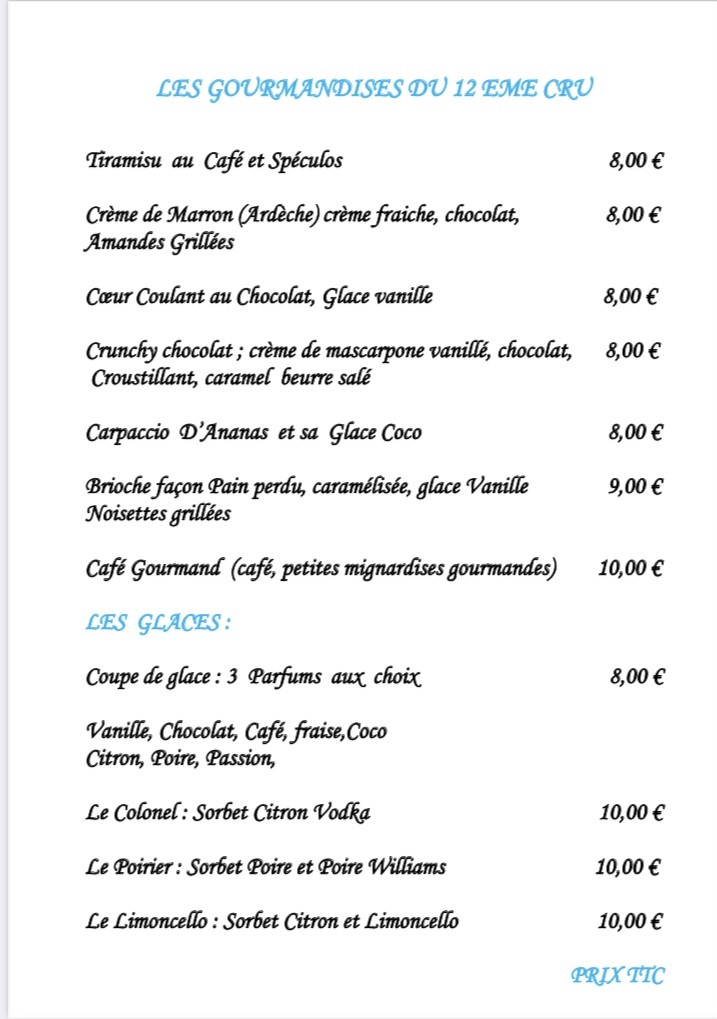 LES GOURMANDISES DU 12 EME CRU

Tiramisu au Café et Spéculos 8,00 €

Crème de Marron (Ardèche) crème fraiche, chocolat, Amandes Grillées 8,00 €

Cœur Coulant au Chocolat, Glace vanille 8,00 €

Crunchy chocolat ; crème de mascarpone vanillé, chocolat, Croustillant, caramel beurre salé 8,00 €

Carpaccio D'Ananas et sa Glace Coco 8,00 €

Brioche façon Pain perdu, caramélisée, glace Vanille Noisettes grillées 9,00 €

Café Gourmand (café, petites mignardises gourmandes) 10,00 €

LES GLACES :

Coupe de glace : 3 Parfums aux choix 8,00 €

Vanille, Chocolat, Café, fraise,Coco
Citron, Poire, Passion,

Le Colonel : Sorbet Citron Vodka 10,00 €

Le Poirier : Sorbet Poire et Poire Williams 10,00 €

Le Limoncello : Sorbet Citron et Limoncello 10,00 €

PRIX TTC